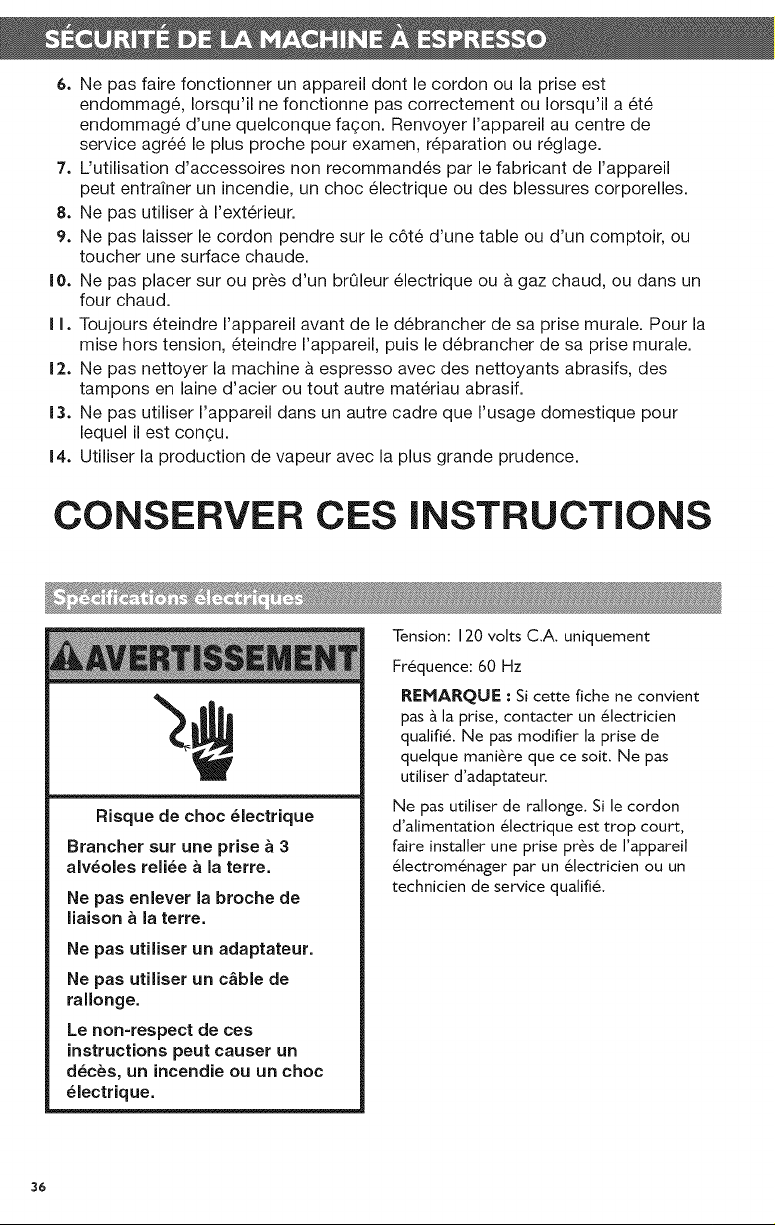 SÉCURITÉ DE LA MACHINE À ESPRESSO

6. Ne pas faire fonctionner un appareil dont le cordon ou la prise est endommagé, lorsqu'il ne fonctionne pas correctement ou lorsqu'il a été endommagé d'une quelconque façon. Renvoyer l'appareil au centre de service agréé le plus proche pour examen, réparation ou réglage.
7. L'utilisation d'accessoires non recommandés par le fabricant de l'appareil peut entraîner un incendie, un choc électrique ou des blessures corporelles.
8. Ne pas utiliser à l'extérieur.
9. Ne pas laisser le cordon pendre sur le côté d'une table ou d'un comptoir, ou toucher une surface chaude.
10. Ne pas placer sur ou près d'un brûleur électrique ou à gaz chaud, ou dans un four chaud.
11. Toujours éteindre l'appareil avant de le débrancher de sa prise murale. Pour la mise hors tension, éteindre l'appareil, puis le débrancher de sa prise murale.
12. Ne pas nettoyer la machine à espresso avec des nettoyants abrasifs, des tampons en laine d'acier ou tout autre matériau abrasif.
13. Ne pas utiliser l'appareil dans un autre cadre que l'usage domestique pour lequel il est conçu.
14. Utiliser la production de vapeur avec la plus grande prudence.

CONSERVER CES INSTRUCTIONS

Spécifications électriques

AVERTISSEMENT

Risque de choc électrique

Brancher sur une prise à 3 alvéoles reliée à la terre.

Ne pas enlever la broche de liaison à la terre.

Ne pas utiliser un adaptateur.

Ne pas utiliser un câble de rallonge.

Le non-respect de ces instructions peut causer un décès, un incendie ou un choc électrique.

Tension: 120 volts C.A. uniquement

Fréquence: 60 Hz

REMARQUE : Si cette fiche ne convient pas à la prise, contacter un électricien qualifié. Ne pas modifier la prise de quelque manière que ce soit. Ne pas utiliser d'adaptateur.

Ne pas utiliser de rallonge. Si le cordon d'alimentation électrique est trop court, faire installer une prise près de l'appareil électroménager par un électricien ou un technicien de service qualifié.

36